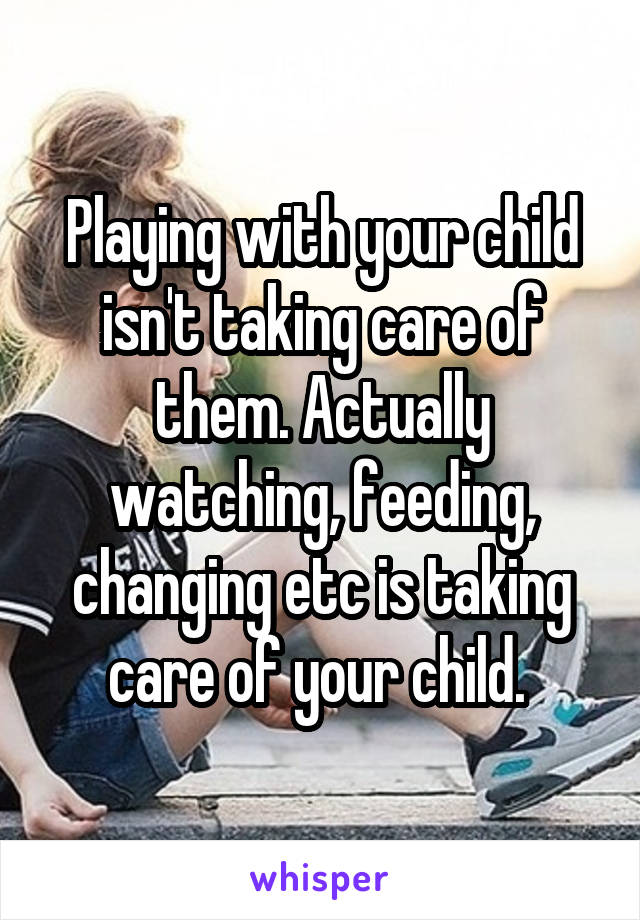 Playing with your child isn't taking care of them. Actually watching, feeding, changing etc is taking care of your child.

whisper